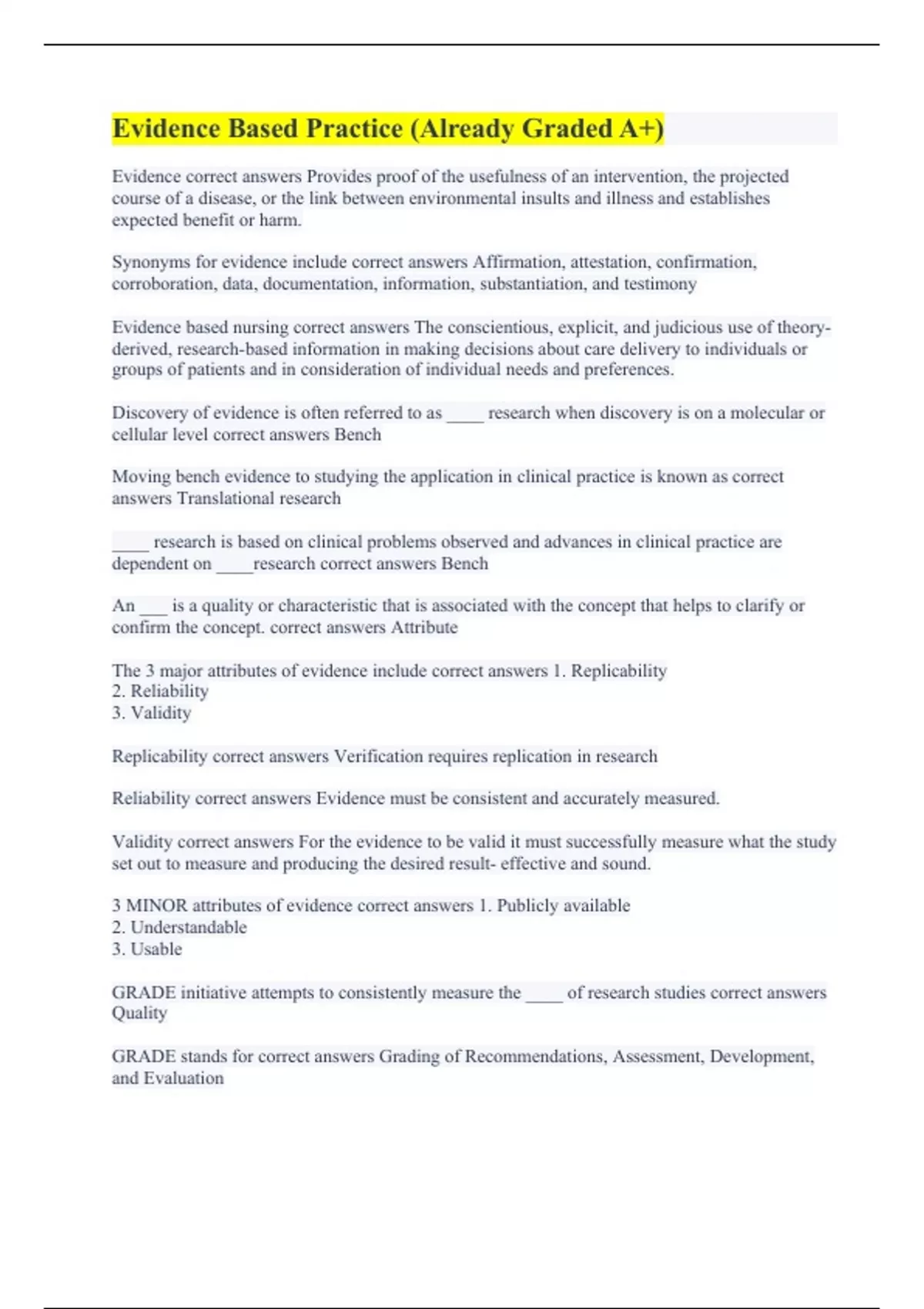 Evidence Based Practice (Already Graded A+)

Evidence correct answers Provides proof of the usefulness of an intervention, the projected course of a disease, or the link between environmental insults and illness and establishes expected benefit or harm.

Synonyms for evidence include correct answers Affirmation, attestation, confirmation, corroboration, data, documentation, information, substantiation, and testimony

Evidence based nursing correct answers The conscientious, explicit, and judicious use of theory-derived, research-based information in making decisions about care delivery to individuals or groups of patients and in consideration of individual needs and preferences.

Discovery of evidence is often referred to as ____ research when discovery is on a molecular or cellular level correct answers Bench

Moving bench evidence to studying the application in clinical practice is known as correct answers Translational research

____ research is based on clinical problems observed and advances in clinical practice are dependent on ____research correct answers Bench

An ___ is a quality or characteristic that is associated with the concept that helps to clarify or confirm the concept. correct answers Attribute

The 3 major attributes of evidence include correct answers 1. Replicability
2. Reliability
3. Validity

Replicability correct answers Verification requires replication in research

Reliability correct answers Evidence must be consistent and accurately measured.

Validity correct answers For the evidence to be valid it must successfully measure what the study set out to measure and producing the desired result- effective and sound.

3 MINOR attributes of evidence correct answers 1. Publicly available
2. Understandable
3. Usable

GRADE initiative attempts to consistently measure the ____ of research studies correct answers Quality

GRADE stands for correct answers Grading of Recommendations, Assessment, Development, and Evaluation